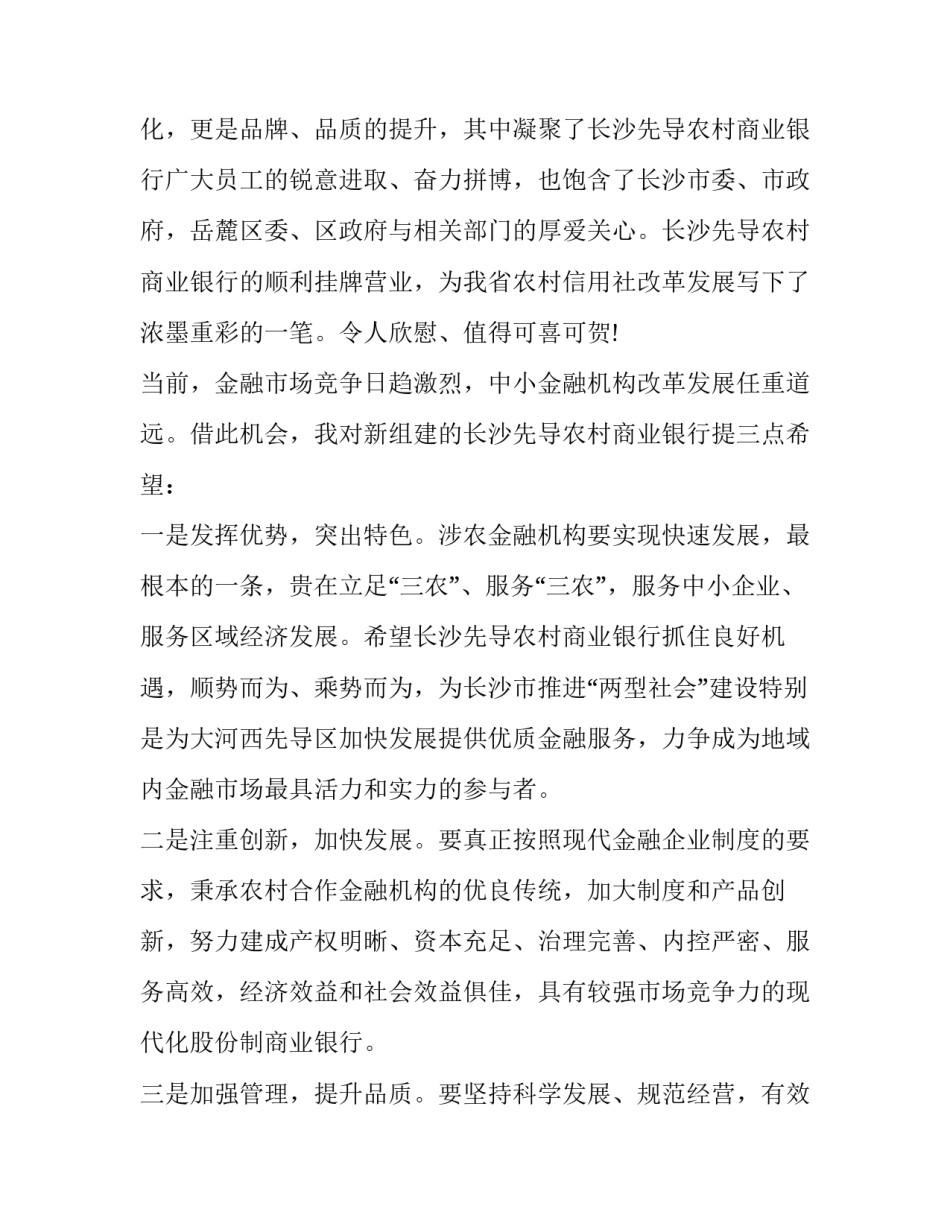 化，更是品牌、品质的提升，其中凝聚了长沙先导农村商业银行广大员工的锐意进取、奋力拼博，也饱含了长沙市委、市政府，岳麓区委、区政府与相关部门的厚爱关心。长沙先导农村商业银行的顺利挂牌营业，为我省农村信用社改革发展写下了浓墨重彩的一笔。令人欣慰、值得可喜可贺!

当前，金融市场竞争日趋激烈，中小金融机构改革发展任重道远。借此机会，我对新组建的长沙先导农村商业银行提三点希望：

一是发挥优势，突出特色。涉农金融机构要实现快速发展，最根本的一条，贵在立足“三农”、服务“三农”，服务中小企业、服务区域经济发展。希望长沙先导农村商业银行抓住良好机遇，顺势而为、乘势而为，为长沙市推进“两型社会”建设特别是为大河西先导区加快发展提供优质金融服务，力争成为地域内金融市场最具活力和实力的参与者。

二是注重创新，加快发展。要真正按照现代金融企业制度的要求，秉承农村合作金融机构的优良传统，加大制度和产品创新，努力建成产权明晰、资本充足、治理完善、内控严密、服务高效，经济效益和社会效益俱佳，具有较强市场竞争力的现代化股份制商业银行。

三是加强管理，提升品质。要坚持科学发展、规范经营，有效